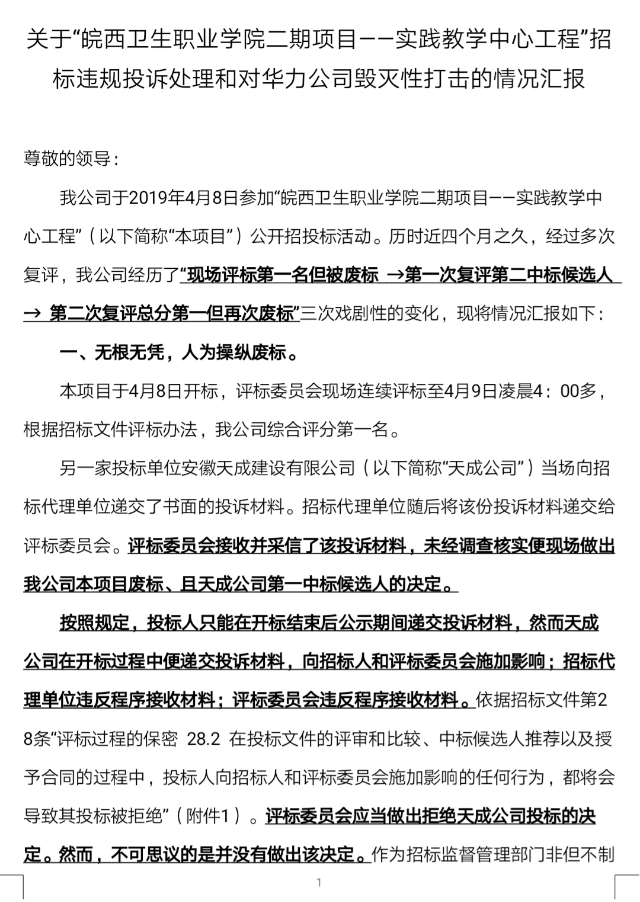 关于“皖西卫生职业学院二期项目——实践教学中心工程”招标违规投诉处理和对华力公司毁灭性打击的情况汇报

尊敬的领导：

我公司于2019年4月8日参加“皖西卫生职业学院二期项目——实践教学中心工程”（以下简称“本项目”）公开招投标活动。历时近四个月之久，经过多次复评，我公司经历了“现场评标第一名但被废标 →第一次复评第二中标候选人 → 第二次复评总分第一但再次废标”三次戏剧性的变化，现将情况汇报如下：

一、无根无凭，人为操纵废标。

本项目于4月8日开标，评标委员会现场连续评标至4月9日凌晨4：00多，根据招标文件评标办法，我公司综合评分第一名。

另一家投标单位安徽天成建设有限公司（以下简称“天成公司”）当场向招标代理单位递交了书面的投诉材料。招标代理单位随后将该份投诉材料递交给评标委员会。评标委员会接收并采信了该投诉材料，未经调查核实便现场做出我公司本项目废标、且天成公司第一中标候选人的决定。

按照规定，投标人只能在开标结束后公示期间递交投诉材料，然而天成公司在开标过程中便递交投诉材料，向招标人和评标委员会施加影响；招标代理单位违反程序接收材料；评标委员会违反程序接收材料。依据招标文件第28条“评标过程的保密 28.2 在投标文件的评审和比较、中标候选人推荐以及授予合同的过程中，投标人向招标人和评标委员会施加影响的任何行为，都将会导致其投标被拒绝”（附件1）。评标委员会应当做出拒绝天成公司投标的决定。然而，不可思议的是并没有做出该决定。作为招标监督管理部门非但不制

1